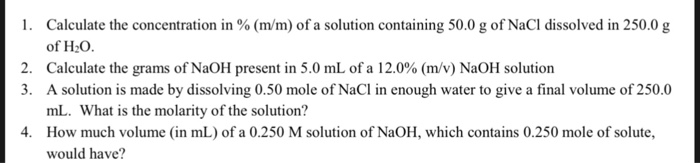 1. Calculate the concentration in % (m/m) of a solution containing 50.0 g of NaCl dissolved in 250.0 g of $H_2O$.

2. Calculate the grams of NaOH present in 5.0 mL of a 12.0% (m/v) NaOH solution

3. A solution is made by dissolving 0.50 mole of NaCl in enough water to give a final volume of 250.0 mL. What is the molarity of the solution?

4. How much volume (in mL) of a 0.250 M solution of NaOH, which contains 0.250 mole of solute, would have?